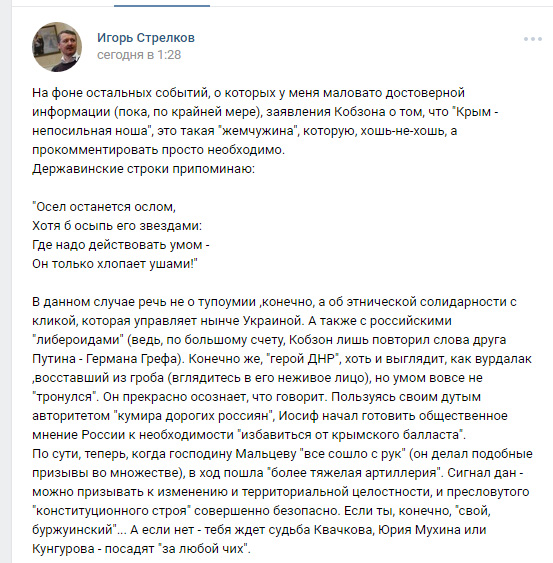 Игорь Стрелков
сегодня в 1:28

На фоне остальных событий, о которых у меня маловато достоверной информации (пока, по крайней мере), заявления Кобзона о том, что "Крым - непосильная ноша", это такая "жемчужина", которую, хошь-не-хошь, а прокомментировать просто необходимо.
Державинские строки припоминаю:

"Осел останется ослом,
Хотя б осыпь его звездами:
Где надо действовать умом -
Он только хлопает ушами!"

В данном случае речь не о тупоумии ,конечно, а об этнической солидарности с кликой, которая управляет нынче Украиной. А также с российскими "либероидами" (ведь, по большому счету, Кобзон лишь повторил слова друга Путина - Германа Грефа). Конечно же, "герой ДНР", хоть и выглядит, как вурдалак ,восставший из гроба (вглядитесь в его неживое лицо), но умом вовсе не "тронулся". Он прекрасно осознает, что говорит. Пользуясь своим дутым авторитетом "кумира дорогих россиян", Иосиф начал готовить общественное мнение России к необходимости "избавиться от крымского балласта".
По сути, теперь, когда господину Мальцеву "все сошло с рук" (он делал подобные призывы во множестве), в ход пошла "более тяжелая артиллерия". Сигнал дан - можно призывать к изменению и территориальной целостности, и пресловутого "конституционного строя" совершенно безопасно. Если ты, конечно, "свой, буржуинский"... А если нет - тебя ждет судьба Квачкова, Юрия Мухина или Кунгурова - посадят "за любой чих".